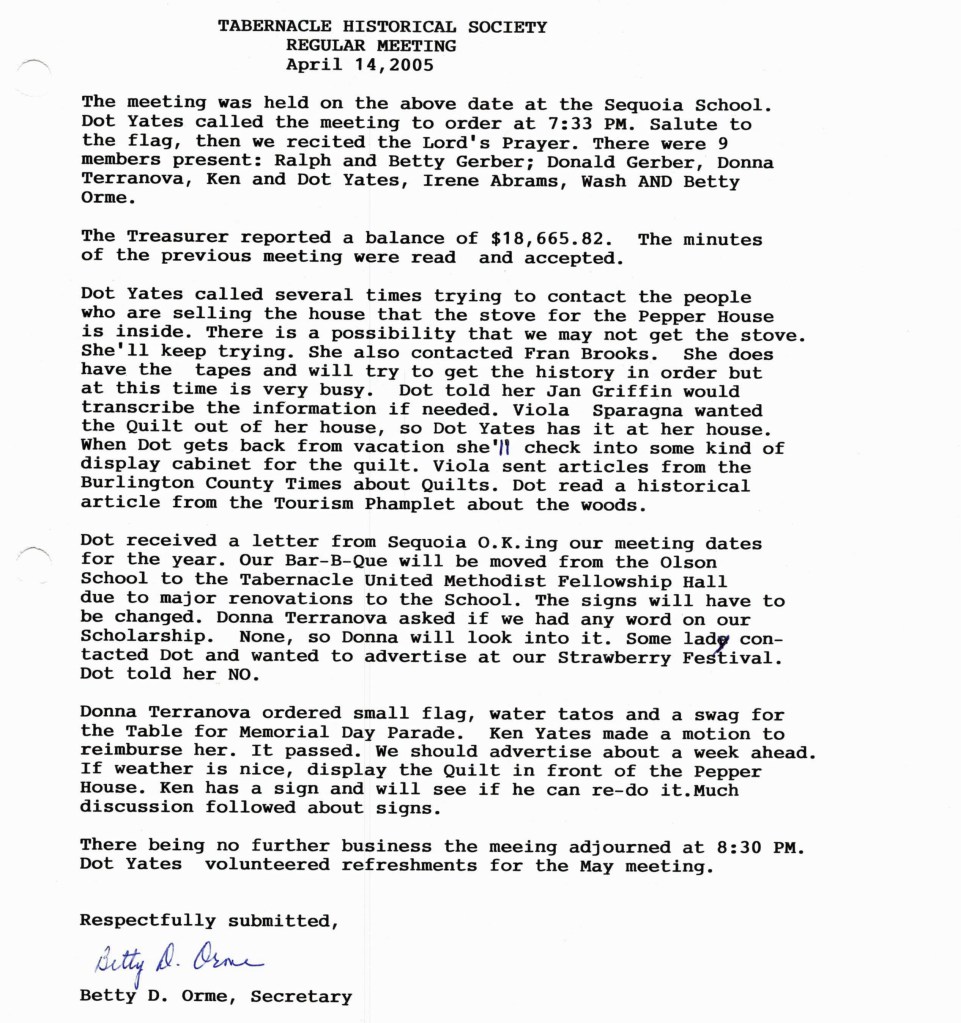 TABERNACLE HISTORICAL SOCIETY
REGULAR MEETING
April 14,2005

The meeting was held on the above date at the Sequoia School. Dot Yates called the meeting to order at 7:33 PM. Salute to the flag, then we recited the Lord's Prayer. There were 9 members present: Ralph and Betty Gerber; Donald Gerber, Donna Terranova, Ken and Dot Yates, Irene Abrams, Wash AND Betty Orme.

The Treasurer reported a balance of $18,665.82. The minutes of the previous meeting were read and accepted.

Dot Yates called several times trying to contact the people who are selling the house that the stove for the Pepper House is inside. There is a possibility that we may not get the stove. She'll keep trying. She also contacted Fran Brooks. She does have the tapes and will try to get the history in order but at this time is very busy. Dot told her Jan Griffin would transcribe the information if needed. Viola Sparagna wanted the Quilt out of her house, so Dot Yates has it at her house. When Dot gets back from vacation she'll check into some kind of display cabinet for the quilt. Viola sent articles from the Burlington County Times about Quilts. Dot read a historical article from the Tourism Phamplet about the woods.

Dot received a letter from Sequoia O.K.ing our meeting dates for the year. Our Bar-B-Que will be moved from the Olson School to the Tabernacle United Methodist Fellowship Hall due to major renovations to the School. The signs will have to be changed. Donna Terranova asked if we had any word on our Scholarship. None, so Donna will look into it. Some lady contacted Dot and wanted to advertise at our Strawberry Festival. Dot told her NO.

Donna Terranova ordered small flag, water tatos and a swag for the Table for Memorial Day Parade. Ken Yates made a motion to reimburse her. It passed. We should advertise about a week ahead. If weather is nice, display the Quilt in front of the Pepper House. Ken has a sign and will see if he can re-do it.Much discussion followed about signs.

There being no further business the meeing adjourned at 8:30 PM. Dot Yates volunteered refreshments for the May meeting.

Respectfully submitted,

Betty D. Orme

Betty D. Orme, Secretary